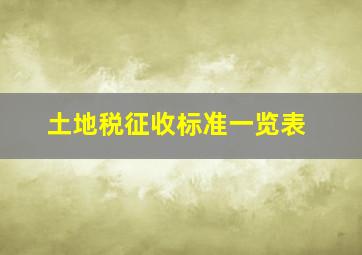 土地税征收标准一览表